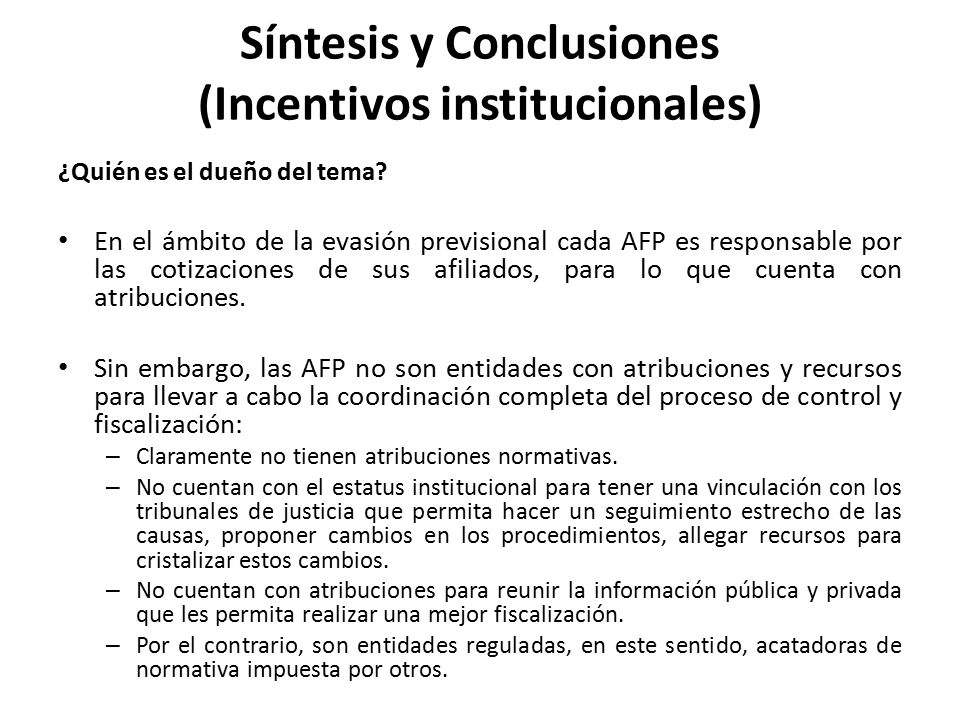 Síntesis y Conclusiones
(Incentivos institucionales)

¿Quién es el dueño del tema?

• En el ámbito de la evasión previsional cada AFP es responsable por las cotizaciones de sus afiliados, para lo que cuenta con atribuciones.

• Sin embargo, las AFP no son entidades con atribuciones y recursos para llevar a cabo la coordinación completa del proceso de control y fiscalización:
– Claramente no tienen atribuciones normativas.
– No cuentan con el estatus institucional para tener una vinculación con los tribunales de justicia que permita hacer un seguimiento estrecho de las causas, proponer cambios en los procedimientos, allegar recursos para cristalizar estos cambios.
– No cuentan con atribuciones para reunir la información pública y privada que les permita realizar una mejor fiscalización.
– Por el contrario, son entidades reguladas, en este sentido, acatadoras de normativa impuesta por otros.